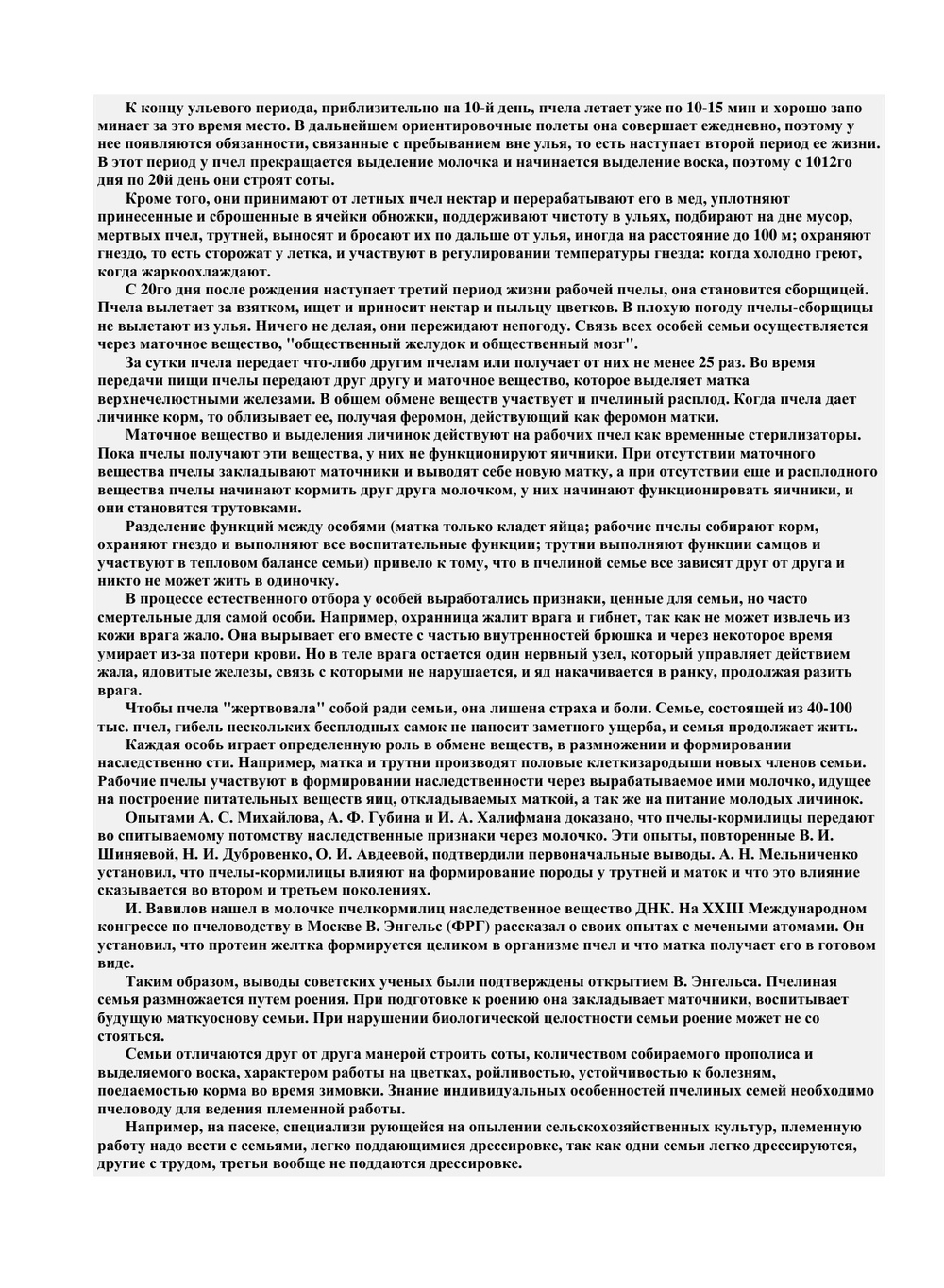 К концу ульевого периода, приблизительно на 10-й день, пчела летает уже по 10-15 мин и хорошо запо минает за это время место. В дальнейшем ориентировочные полеты она совершает ежедневно, поэтому у нее появляются обязанности, связанные с пребыванием вне улья, то есть наступает второй период ее жизни. В этот период у пчел прекращается выделение молочка и начинается выделение воска, поэтому с 1012го дня по 20й день они строят соты.

Кроме того, они принимают от летных пчел нектар и перерабатывают его в мед, уплотняют принесенные и сброшенные в ячейки обножки, поддерживают чистоту в ульях, подбирают на дне мусор, мертвых пчел, трутней, выносят и бросают их по дальше от улья, иногда на расстояние до 100 м; охраняют гнездо, то есть сторожат у летка, и участвуют в регулировании температуры гнезда: когда холодно греют, когда жаркоохлаждают.

С 20го дня после рождения наступает третий период жизни рабочей пчелы, она становится сборщицей. Пчела вылетает за взятком, ищет и приносит нектар и пыльцу цветков. В плохую погоду пчелы-сборщицы не вылетают из улья. Ничего не делая, они пережидают непогоду. Связь всех особей семьи осуществляется через маточное вещество, "общественный желудок и общественный мозг".

За сутки пчела передает что-либо другим пчелам или получает от них не менее 25 раз. Во время передачи пищи пчелы передают друг другу и маточное вещество, которое выделяет матка верхнечелюстными железами. В общем обмене веществ участвует и пчелиный расплод. Когда пчела дает личинке корм, то облизывает ее, получая феромон, действующий как феромон матки.

Маточное вещество и выделения личинок действуют на рабочих пчел как временные стерилизаторы. Пока пчелы получают эти вещества, у них не функционируют яичники. При отсутствии маточного вещества пчелы закладывают маточники и выводят себе новую матку, а при отсутствии еще и расплодного вещества пчелы начинают кормить друг друга молочком, у них начинают функционировать яичники, и они становятся трутовками.

Разделение функций между особями (матка только кладет яйца; рабочие пчелы собирают корм, охраняют гнездо и выполняют все воспитательные функции; трутни выполняют функции самцов и участвуют в тепловом балансе семьи) привело к тому, что в пчелиной семье все зависят друг от друга и никто не может жить в одиночку.

В процессе естественного отбора у особей выработались признаки, ценные для семьи, но часто смертельные для самой особи. Например, охранница жалит врага и гибнет, так как не может извлечь из кожи врага жало. Она вырывает его вместе с частью внутренностей брюшка и через некоторое время умирает из-за потери крови. Но в теле врага остается один нервный узел, который управляет действием жала, ядовитые железы, связь с которыми не нарушается, и яд накачивается в ранку, продолжая разить врага.

Чтобы пчела "жертвовала" собой ради семьи, она лишена страха и боли. Семье, состоящей из 40-100 тыс. пчел, гибель нескольких бесплодных самок не наносит заметного ущерба, и семья продолжает жить.

Каждая особь играет определенную роль в обмене веществ, в размножении и формировании наследственно сти. Например, матка и трутни производят половые клеткизародыши новых членов семьи. Рабочие пчелы участвуют в формировании наследственности через вырабатываемое ими молочко, идущее на построение питательных веществ яиц, откладываемых маткой, а так же на питание молодых личинок.

Опытами А. С. Михайлова, А. Ф. Губина и И. А. Халифмана доказано, что пчелы-кормилицы передают во спитываемому потомству наследственные признаки через молочко. Эти опыты, повторенные В. И. Шиняевой, Н. И. Дубровенко, О. И. Авдеевой, подтвердили первоначальные выводы. А. Н. Мельниченко установил, что пчелы-кормилицы влияют на формирование породы у трутней и маток и что это влияние сказывается во втором и третьем поколениях.

И. Вавилов нашел в молочке пчелкормилиц наследственное вещество ДНК. На XXIII Международном конгрессе по пчеловодству в Москве В. Энгельс (ФРГ) рассказал о своих опытах с мечеными атомами. Он установил, что протеин желтка формируется целиком в организме пчел и что матка получает его в готовом виде.

Таким образом, выводы советских ученых были подтверждены открытием В. Энгельса. Пчелиная семья размножается путем роения. При подготовке к роению она закладывает маточники, воспитывает будущую маткуоснову семьи. При нарушении биологической целостности семьи роение может не со стояться.

Семьи отличаются друг от друга манерой строить соты, количеством собираемого прополиса и выделяемого воска, характером работы на цветках, ройливостью, устойчивостью к болезням, поедаемостью корма во время зимовки. Знание индивидуальных особенностей пчелиных семей необходимо пчеловоду для ведения племенной работы.

Например, на пасеке, специализи рующейся на опылении сельскохозяйственных культур, племенную работу надо вести с семьями, легко поддающимися дрессировке, так как одни семьи легко дрессируются, другие с трудом, третьи вообще не поддаются дрессировке.